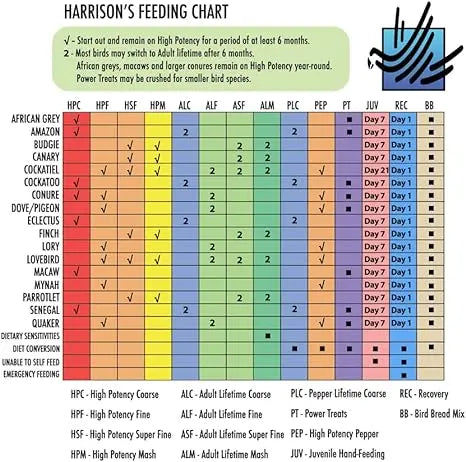 HARRISON'S FEEDING CHART

√ - Start out and remain on High Potency for a period of at least 6 months.
2 - Most birds may switch to Adult lifetime after 6 months. African greys, macaws and larger conures remain on High Potency year-round. Power Treats may be crushed for smaller bird species.

| | HPC | HPF | HSF | HPM | ALC | ALF | ASF | ALM | PLC | PEP | PT | JUV | REC | BB |
|---|---|---|---|---|---|---|---|---|---|---|---|---|---|---|
| AFRICAN GREY | √ | | | | | | | | | | ■ | Day 7 | Day 1 | ■ |
| AMAZON | √ | | | | 2 | | | | 2 | | ■ | Day 7 | Day 1 | ■ |
| BUDGIE | | | √ | √ | | | 2 | 2 | | | | Day 7 | Day 1 | ■ |
| CANARY | | | √ | √ | | | 2 | 2 | | | | Day 7 | Day 1 | ■ |
| COCKATIEL | | √ | √ | √ | | 2 | 2 | 2 | | √ | | Day 21 | Day 1 | ■ |
| COCKATOO | √ | | | | 2 | | | | 2 | | ■ | Day 7 | Day 1 | ■ |
| CONURE | √ | √ | | | | 2 | | | | √ | ■ | Day 7 | Day 1 | ■ |
| DOVE/PIGEON | | √ | | | | 2 | | | | √ | ■ | Day 7 | Day 1 | ■ |
| ECLECTUS | √ | | | | 2 | | | | 2 | | | Day 7 | Day 1 | ■ |
| FINCH | | | √ | √ | | | 2 | 2 | | | | Day 7 | Day 1 | ■ |
| LORY | | √ | | | | 2 | | | | √ | | Day 7 | Day 1 | ■ |
| LOVEBIRD | | √ | √ | √ | | 2 | 2 | 2 | | √ | | Day 7 | Day 1 | ■ |
| MACAW | √ | | | | | | | | | | ■ | Day 7 | Day 1 | ■ |
| MYNAH | | √ | | | | | | | | √ | | Day 7 | Day 1 | ■ |
| PARROTLET | | | √ | √ | | | 2 | 2 | | | | Day 7 | Day 1 | ■ |
| SENEGAL | √ | | | | 2 | | | | 2 | | ■ | Day 7 | Day 1 | ■ |
| QUAKER | | √ | | | | 2 | | | | √ | ■ | Day 7 | Day 1 | ■ |
| DIETARY SENSITIVITIES | | | | | | | | ■ | | | | | | |
| DIET CONVERSION | | | | | | | | | ■ | ■ | ■ | ■ | ■ | ■ |
| UNABLE TO SELF FEED | | | | | | | | | | | | ■ | ■ | |
| EMERGENCY FEEDING | | | | | | | | | | | | | ■ | |

HPC - High Potency Coarse
HPF - High Potency Fine
HSF - High Potency Super Fine
HPM - High Potency Mash

ALC - Adult Lifetime Coarse
ALF - Adult Lifetime Fine
ASF - Adult Lifetime Super Fine
ALM - Adult Lifetime Mash

PLC - Pepper Lifetime Coarse
PT - Power Treats
PEP - High Potency Pepper
JUV - Juvenile Hand-Feeding

REC - Recovery
BB - Bird Bread Mix